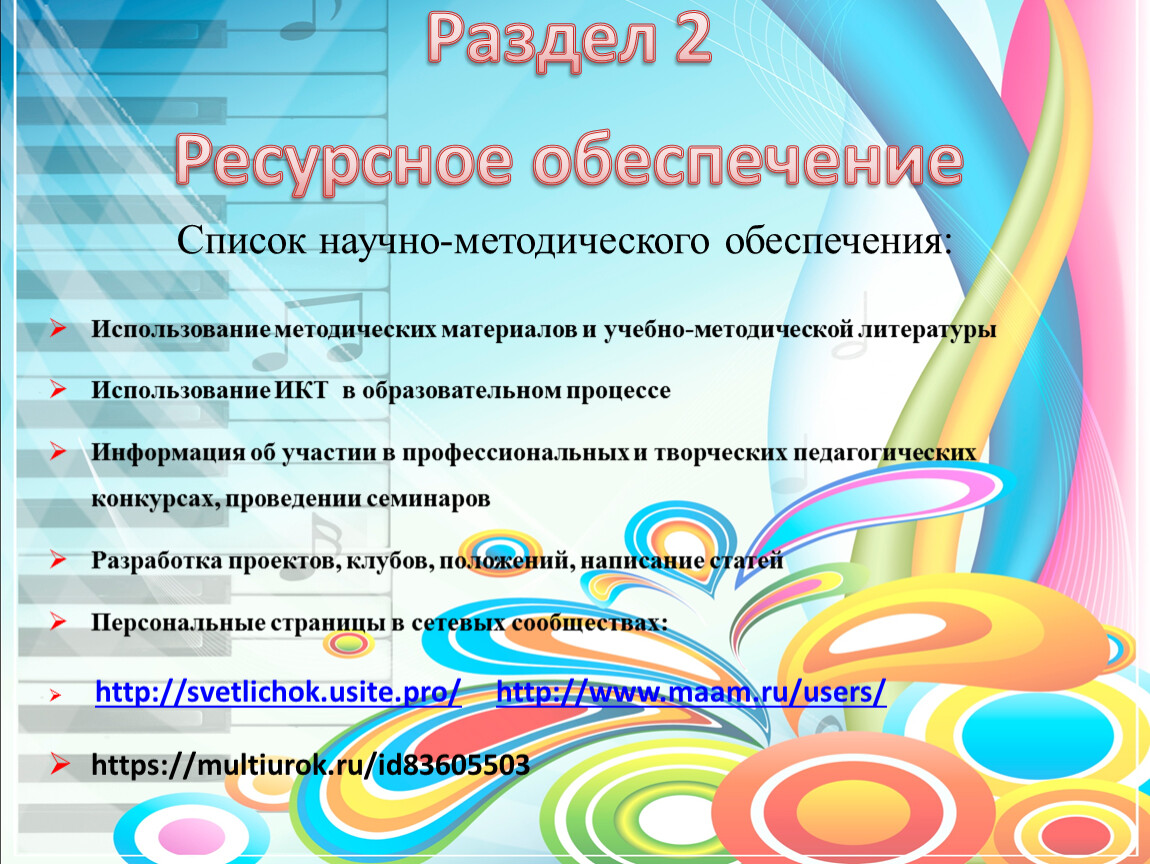 Раздел 2

Ресурсное обеспечение

Список научно-методического обеспечения:

➢ Использование методических материалов и учебно-методической литературы

➢ Использование ИКТ в образовательном процессе

➢ Информация об участии в профессиональных и творческих педагогических конкурсах, проведении семинаров

➢ Разработка проектов, клубов, положений, написание статей

➢ Персональные страницы в сетевых сообществах:

➢ http://svetlichok.usite.pro/ http://www.maam.ru/users/

➢ https://multiurok.ru/id83605503